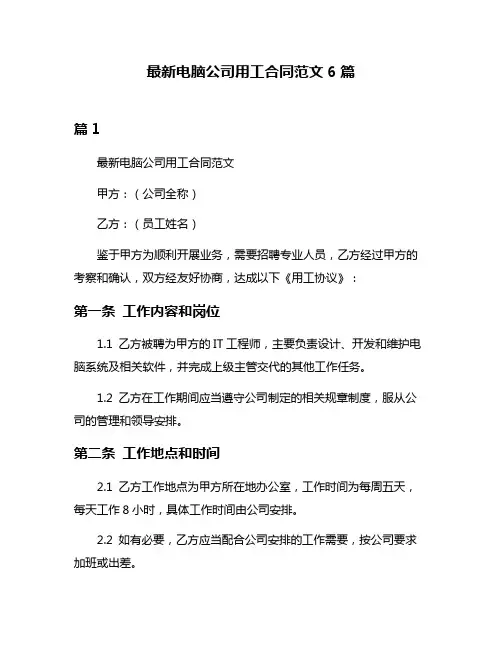 最新电脑公司用工合同范文 6 篇

篇 1

最新电脑公司用工合同范文

甲方：（公司全称）

乙方：（员工姓名）

鉴于甲方为顺利开展业务，需要招聘专业人员，乙方经过甲方的考察和确认，双方经友好协商，达成以下《用工协议》：

第一条 工作内容和岗位

1.1 乙方被聘为甲方的 IT 工程师，主要负责设计、开发和维护电脑系统及相关软件，并完成上级主管交代的其他工作任务。

1.2 乙方在工作期间应当遵守公司制定的相关规章制度，服从公司的管理和领导安排。

第二条 工作地点和时间

2.1 乙方工作地点为甲方所在地办公室，工作时间为每周五天，每天工作 8 小时，具体工作时间由公司安排。

2.2 如有必要，乙方应当配合公司安排的工作需要，按公司要求加班或出差。